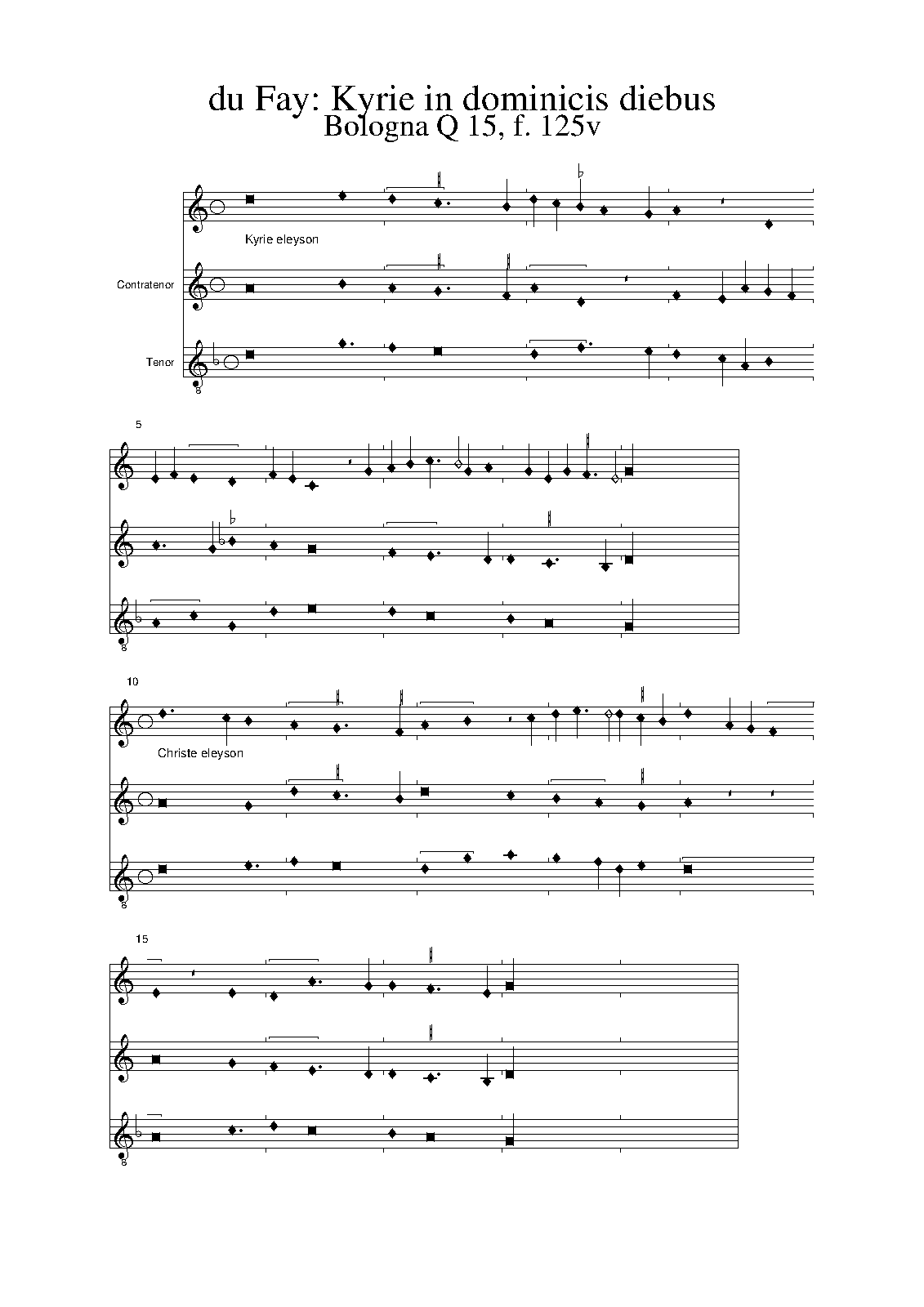 du Fay: Kyrie in dominicis diebus
Bologna Q 15, f. 125v

Kyrie eleyson

Contratenor

Tenor

8

5

8

10

Christe eleyson

8

15

8